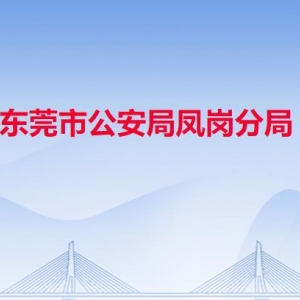 东莞市公安局凤岗分局